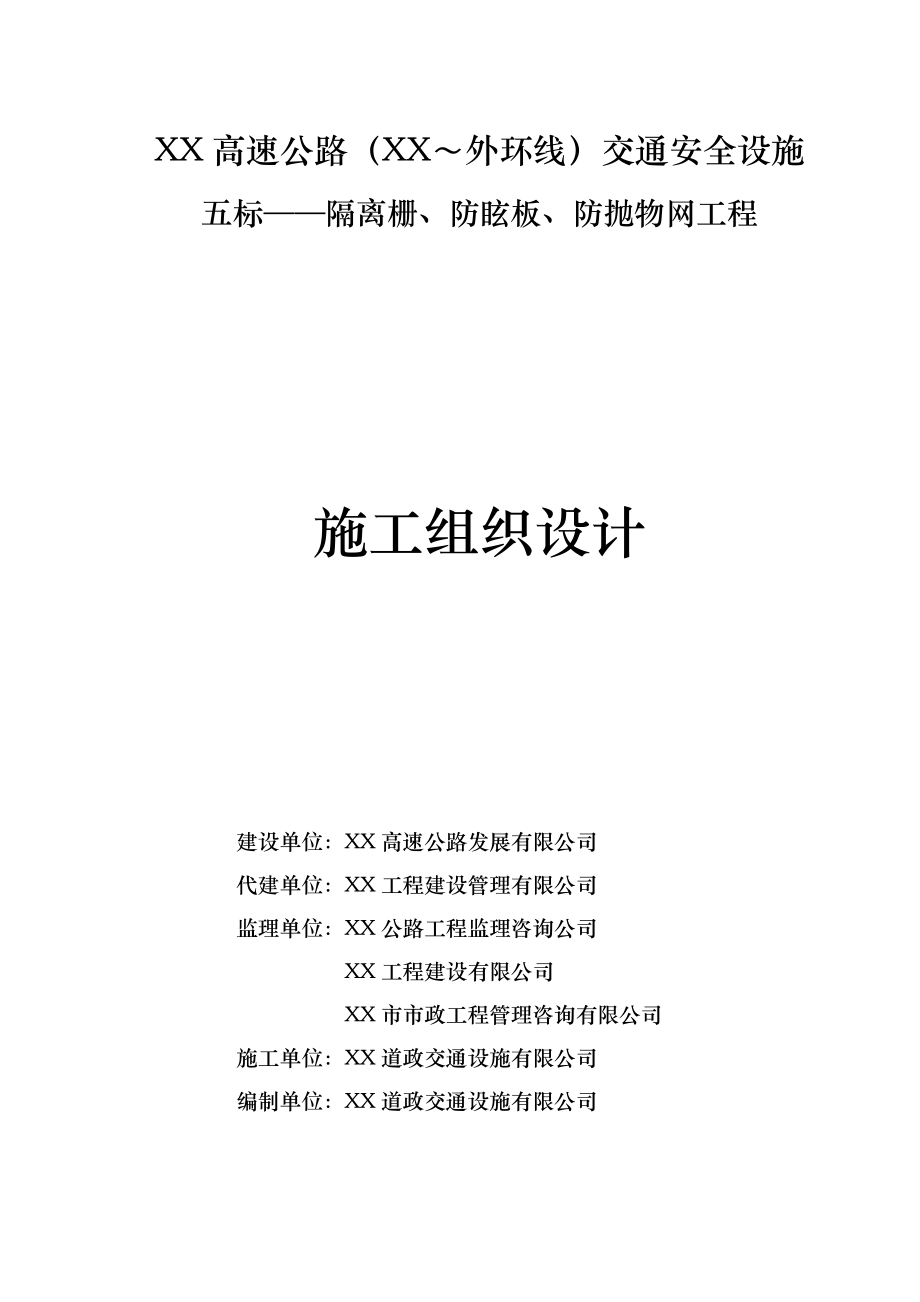 XX 高速公路（XX～外环线）交通安全设施

五标——隔离栅、防眩板、防抛物网工程

施工组织设计

建设单位：XX 高速公路发展有限公司

代建单位：XX 工程建设管理有限公司

监理单位：XX 公路工程监理咨询公司

XX 工程建设有限公司

XX 市市政工程管理咨询有限公司

施工单位：XX 道政交通设施有限公司

编制单位：XX 道政交通设施有限公司